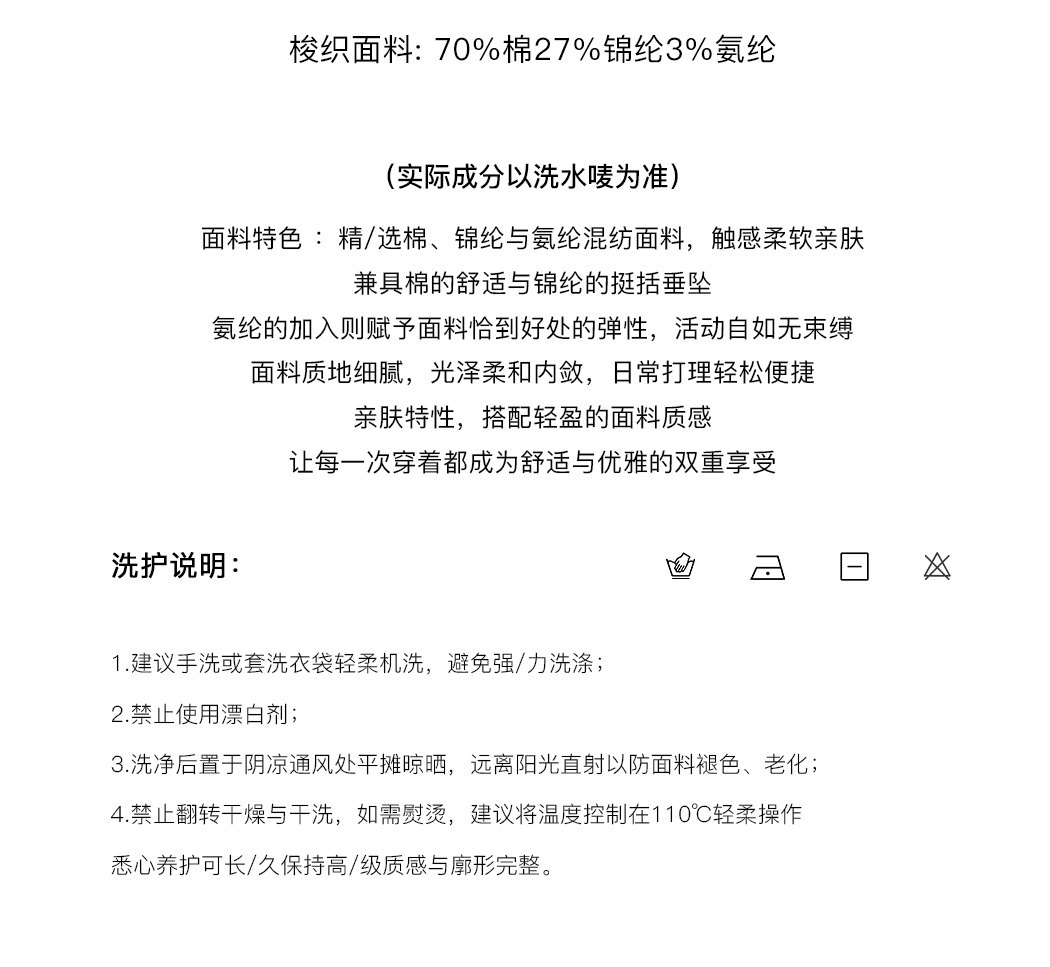 梭织面料: 70%棉27%锦纶3%氨纶

(实际成分以洗水唛为准)

面料特色 ： 精/选棉、锦纶与氨纶混纺面料，触感柔软亲肤
兼具棉的舒适与锦纶的挺括垂坠
氨纶的加入则赋予面料恰到好处的弹性，活动自如无束缚
面料质地细腻，光泽柔和内敛，日常打理轻松便捷
亲肤特性，搭配轻盈的面料质感
让每一次穿着都成为舒适与优雅的双重享受

洗护说明：

1.建议手洗或套洗衣袋轻柔机洗，避免强/力洗涤；

2.禁止使用漂白剂；

3.洗净后置于阴凉通风处平摊晾晒，远离阳光直射以防面料褪色、老化；

4.禁止翻转干燥与干洗，如需熨烫，建议将温度控制在110℃轻柔操作

悉心养护可长/久保持高/级质感与廓形完整。